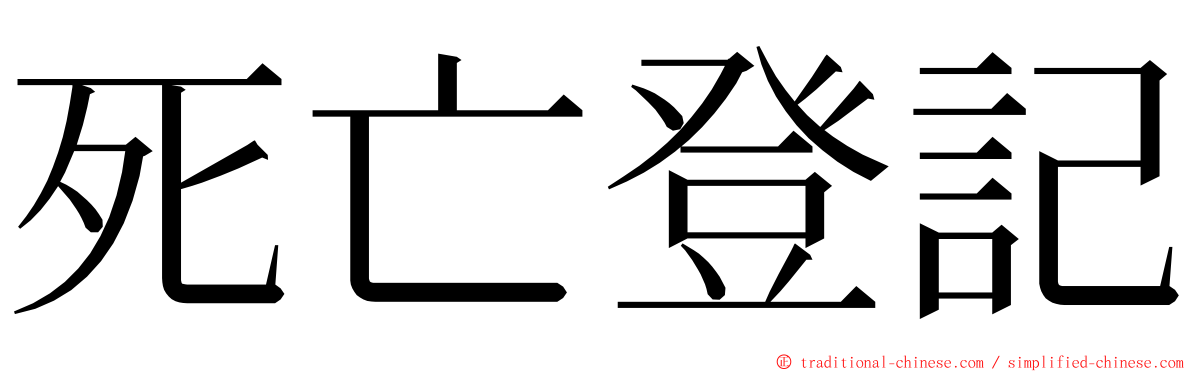 死亡登記

© traditional-chinese.com / simplified-chinese.com